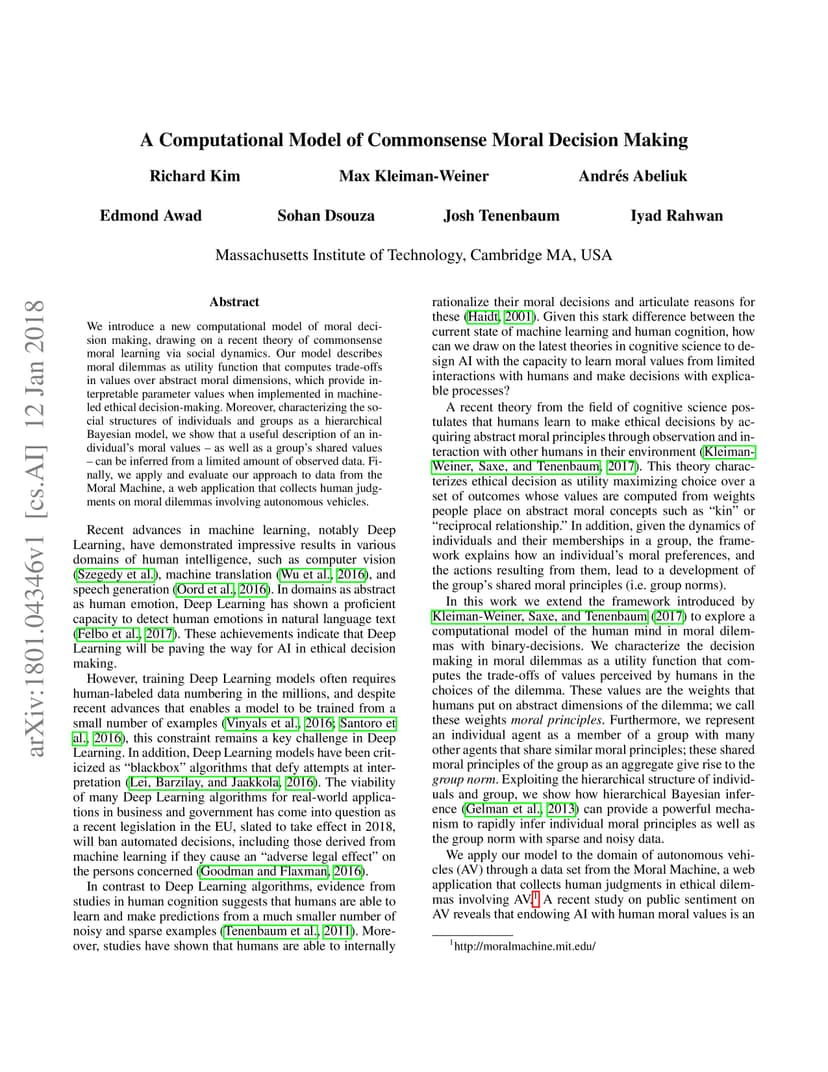 A Computational Model of Commonsense Moral Decision Making

Richard Kim Max Kleiman-Weiner Andrés Abeliuk

Edmond Awad Sohan Dsouza Josh Tenenbaum Iyad Rahwan

Massachusetts Institute of Technology, Cambridge MA, USA

arXiv:1801.04346v1 [cs.AI] 12 Jan 2018

Abstract

We introduce a new computational model of moral decision making, drawing on a recent theory of commonsense moral learning via social dynamics. Our model describes moral dilemmas as utility function that computes trade-offs in values over abstract moral dimensions, which provide interpretable parameter values when implemented in machine-led ethical decision-making. Moreover, characterizing the social structures of individuals and groups as a hierarchical Bayesian model, we show that a useful description of an individual's moral values – as well as a group's shared values – can be inferred from a limited amount of observed data. Finally, we apply and evaluate our approach to data from the Moral Machine, a web application that collects human judgments on moral dilemmas involving autonomous vehicles.

Recent advances in machine learning, notably Deep Learning, have demonstrated impressive results in various domains of human intelligence, such as computer vision (Szegedy et al.), machine translation (Wu et al., 2016), and speech generation (Oord et al., 2016). In domains as abstract as human emotion, Deep Learning has shown a proficient capacity to detect human emotions in natural language text (Felbo et al., 2017). These achievements indicate that Deep Learning will be paving the way for AI in ethical decision making.

However, training Deep Learning models often requires human-labeled data numbering in the millions, and despite recent advances that enables a model to be trained from a small number of examples (Vinyals et al., 2016; Santoro et al., 2016), this constraint remains a key challenge in Deep Learning. In addition, Deep Learning models have been criticized as "blackbox" algorithms that defy attempts at interpretation (Lei, Barzilay, and Jaakkola, 2016). The viability of many Deep Learning algorithms for real-world applications in business and government has come into question as a recent legislation in the EU, slated to take effect in 2018, will ban automated decisions, including those derived from machine learning if they cause an "adverse legal effect" on the persons concerned (Goodman and Flaxman, 2016).

In contrast to Deep Learning algorithms, evidence from studies in human cognition suggests that humans are able to learn and make predictions from a much smaller number of noisy and sparse examples (Tenenbaum et al., 2011). Moreover, studies have shown that humans are able to internally rationalize their moral decisions and articulate reasons for these (Haidt, 2001). Given this stark difference between the current state of machine learning and human cognition, how can we draw on the latest theories in cognitive science to design AI with the capacity to learn moral values from limited interactions with humans and make decisions with explicable processes?

A recent theory from the field of cognitive science postulates that humans learn to make ethical decisions by acquiring abstract moral principles through observation and interaction with other humans in their environment (Kleiman-Weiner, Saxe, and Tenenbaum, 2017). This theory characterizes ethical decision as utility maximizing choice over a set of outcomes whose values are computed from weights people place on abstract moral concepts such as "kin" or "reciprocal relationship." In addition, given the dynamics of individuals and their memberships in a group, the framework explains how an individual's moral preferences, and the actions resulting from them, lead to a development of the group's shared moral principles (i.e. group norms).

In this work we extend the framework introduced by Kleiman-Weiner, Saxe, and Tenenbaum (2017) to explore a computational model of the human mind in moral dilemmas with binary-decisions. We characterize the decision making in moral dilemmas as a utility function that computes the trade-offs of values perceived by humans in the choices of the dilemma. These values are the weights that humans put on abstract dimensions of the dilemma; we call these weights moral principles. Furthermore, we represent an individual agent as a member of a group with many other agents that share similar moral principles; these shared moral principles of the group as an aggregate give rise to the group norm. Exploiting the hierarchical structure of individuals and group, we show how hierarchical Bayesian inference (Gelman et al., 2013) can provide a powerful mechanism to rapidly infer individual moral principles as well as the group norm with sparse and noisy data.

We apply our model to the domain of autonomous vehicles (AV) through a data set from the Moral Machine, a web application that collects human judgments in ethical dilemmas involving AV.$^1$ A recent study on public sentiment on AV reveals that endowing AI with human moral values is an

$^1$http://moralmachine.mit.edu/